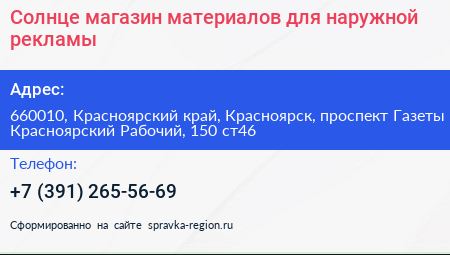 Солнце магазин материалов для наружной рекламы

Адрес:

660010, Красноярский край, Красноярск, проспект Газеты Красноярский Рабочий, 150 ст46

Телефон:

+7 (391) 265-56-69

Сформированно на сайте spravka-region.ru